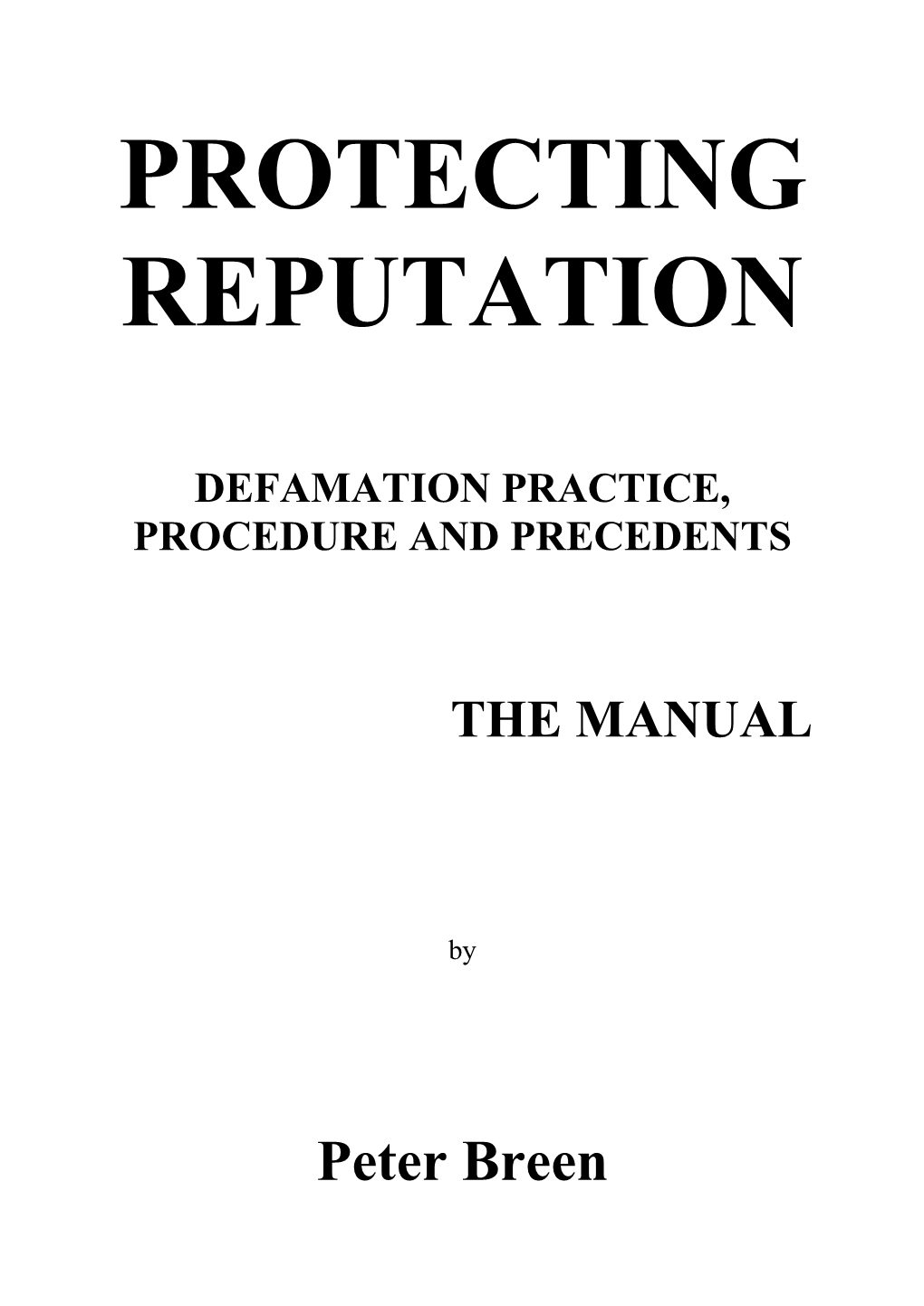 PROTECTING REPUTATION

DEFAMATION PRACTICE, PROCEDURE AND PRECEDENTS

THE MANUAL

by

Peter Breen